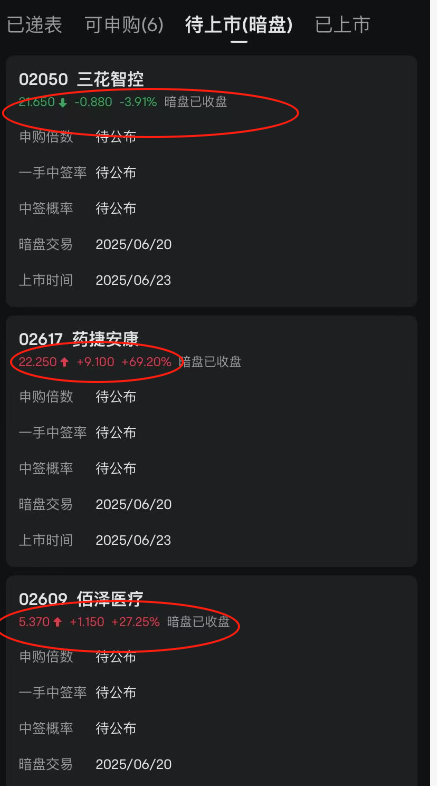 已递表　可申购(6)　待上市(暗盘)　已上市

02050 三花智控
21.650 ↓ -0.880 -3.91% 暗盘已收盘
申购倍数 待公布
一手中签率 待公布
中签概率 待公布
暗盘交易 2025/06/20
上市时间 2025/06/23

02617 药捷安康
22.250 ↑ +9.100 +69.20% 暗盘已收盘
申购倍数 待公布
一手中签率 待公布
中签概率 待公布
暗盘交易 2025/06/20
上市时间 2025/06/23

02609 佰泽医疗
5.370 ↑ +1.150 +27.25% 暗盘已收盘
申购倍数 待公布
一手中签率 待公布
中签概率 待公布
暗盘交易 2025/06/20